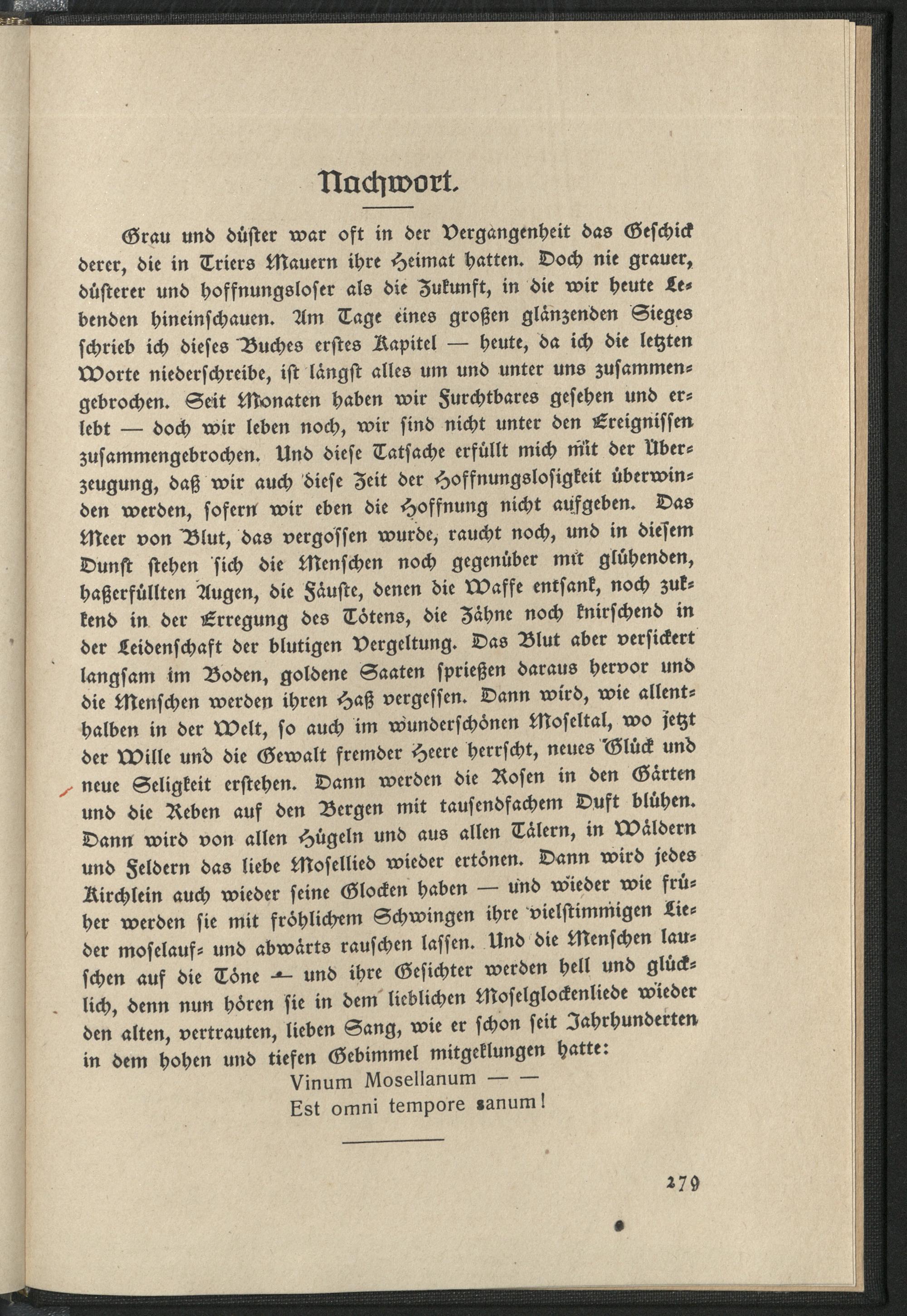 Nachwort.

Grau und düster war oft in der Vergangenheit das Geschick derer, die in Triers Mauern ihre Heimat hatten. Doch nie grauer, düsterer und hoffnungsloser als die Zukunft, in die wir heute Lebenden hineinschauen. Am Tage eines großen glänzenden Sieges schrieb ich dieses Buches erstes Kapitel — heute, da ich die letzten Worte niederschreibe, ist längst alles um und unter uns zusammengebrochen. Seit Monaten haben wir Furchtbares gesehen und erlebt — doch wir leben noch, wir sind nicht unter den Ereignissen zusammengebrochen. Und diese Tatsache erfüllt mich mit der Überzeugung, daß wir auch diese Zeit der Hoffnungslosigkeit überwinden werden, sofern wir eben die Hoffnung nicht aufgeben. Das Meer von Blut, das vergossen wurde, raucht noch, und in diesem Dunst stehen sich die Menschen noch gegenüber mit glühenden, haßerfüllten Augen, die Fäuste, denen die Waffe entsank, noch zukkend in der Erregung des Tötens, die Zähne noch knirschend in der Leidenschaft der blutigen Vergeltung. Das Blut aber versickert langsam im Boden, goldene Saaten sprießen daraus hervor und die Menschen werden ihren Haß vergessen. Dann wird, wie allenthalben in der Welt, so auch im wunderschönen Moseltal, wo jetzt der Wille und die Gewalt fremder Heere herrscht, neues Glück und neue Seligkeit erstehen. Dann werden die Rosen in den Gärten und die Reben auf den Bergen mit tausendfachem Duft blühen. Dann wird von allen Hügeln und aus allen Tälern, in Wäldern und Feldern das liebe Mosellied wieder ertönen. Dann wird jedes Kirchlein auch wieder seine Glocken haben — und wieder wie früher werden sie mit fröhlichem Schwingen ihre vielstimmigen Lieder moselauf- und abwärts rauschen lassen. Und die Menschen lauschen auf die Töne — und ihre Gesichter werden hell und glücklich, denn nun hören sie in dem lieblichen Moselglockenliede wieder den alten, vertrauten, lieben Sang, wie er schon seit Jahrhunderten in dem hohen und tiefen Gebimmel mitgeklungen hatte:

Vinum Mosellanum — —
Est omni tempore sanum!

279